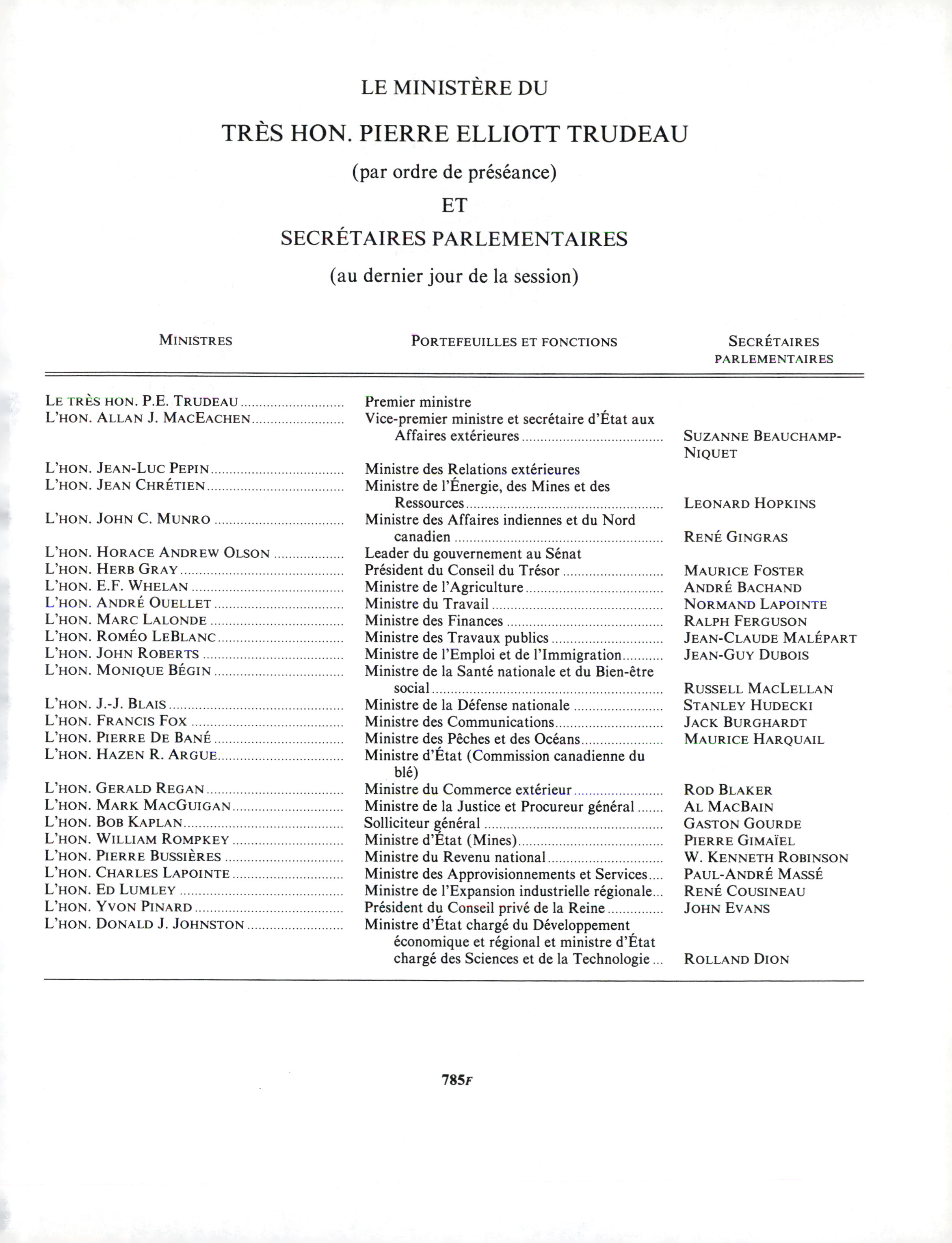 LE MINISTÈRE DU

TRÈS HON. PIERRE ELLIOTT TRUDEAU

(par ordre de préséance)

ET

SECRÉTAIRES PARLEMENTAIRES

(au dernier jour de la session)

| MINISTRES | PORTEFEUILLES ET FONCTIONS | SECRÉTAIRES PARLEMENTAIRES |
|---|---|---|
| LE TRÈS HON. P.E. TRUDEAU | Premier ministre | |
| L'HON. ALLAN J. MACEACHEN | Vice-premier ministre et secrétaire d'État aux Affaires extérieures | SUZANNE BEAUCHAMP-NIQUET |
| L'HON. JEAN-LUC PEPIN | Ministre des Relations extérieures | |
| L'HON. JEAN CHRÉTIEN | Ministre de l'Énergie, des Mines et des Ressources | LEONARD HOPKINS |
| L'HON. JOHN C. MUNRO | Ministre des Affaires indiennes et du Nord canadien | RENÉ GINGRAS |
| L'HON. HORACE ANDREW OLSON | Leader du gouvernement au Sénat | |
| L'HON. HERB GRAY | Président du Conseil du Trésor | MAURICE FOSTER |
| L'HON. E.F. WHELAN | Ministre de l'Agriculture | ANDRÉ BACHAND |
| L'HON. ANDRÉ OUELLET | Ministre du Travail | NORMAND LAPOINTE |
| L'HON. MARC LALONDE | Ministre des Finances | RALPH FERGUSON |
| L'HON. ROMÉO LEBLANC | Ministre des Travaux publics | JEAN-CLAUDE MALÉPART |
| L'HON. JOHN ROBERTS | Ministre de l'Emploi et de l'Immigration | JEAN-GUY DUBOIS |
| L'HON. MONIQUE BÉGIN | Ministre de la Santé nationale et du Bien-être social | RUSSELL MACLELLAN |
| L'HON. J.-J. BLAIS | Ministre de la Défense nationale | STANLEY HUDECKI |
| L'HON. FRANCIS FOX | Ministre des Communications | JACK BURGHARDT |
| L'HON. PIERRE DE BANÉ | Ministre des Pêches et des Océans | MAURICE HARQUAIL |
| L'HON. HAZEN R. ARGUE | Ministre d'État (Commission canadienne du blé) | |
| L'HON. GERALD REGAN | Ministre du Commerce extérieur | ROD BLAKER |
| L'HON. MARK MACGUIGAN | Ministre de la Justice et Procureur général | AL MACBAIN |
| L'HON. BOB KAPLAN | Solliciteur général | GASTON GOURDE |
| L'HON. WILLIAM ROMPKEY | Ministre d'État (Mines) | PIERRE GIMAÏEL |
| L'HON. PIERRE BUSSIÈRES | Ministre du Revenu national | W. KENNETH ROBINSON |
| L'HON. CHARLES LAPOINTE | Ministre des Approvisionnements et Services | PAUL-ANDRÉ MASSÉ |
| L'HON. ED LUMLEY | Ministre de l'Expansion industrielle régionale | RENÉ COUSINEAU |
| L'HON. YVON PINARD | Président du Conseil privé de la Reine | JOHN EVANS |
| L'HON. DONALD J. JOHNSTON | Ministre d'État chargé du Développement économique et régional et ministre d'État chargé des Sciences et de la Technologie | ROLLAND DION |

785F